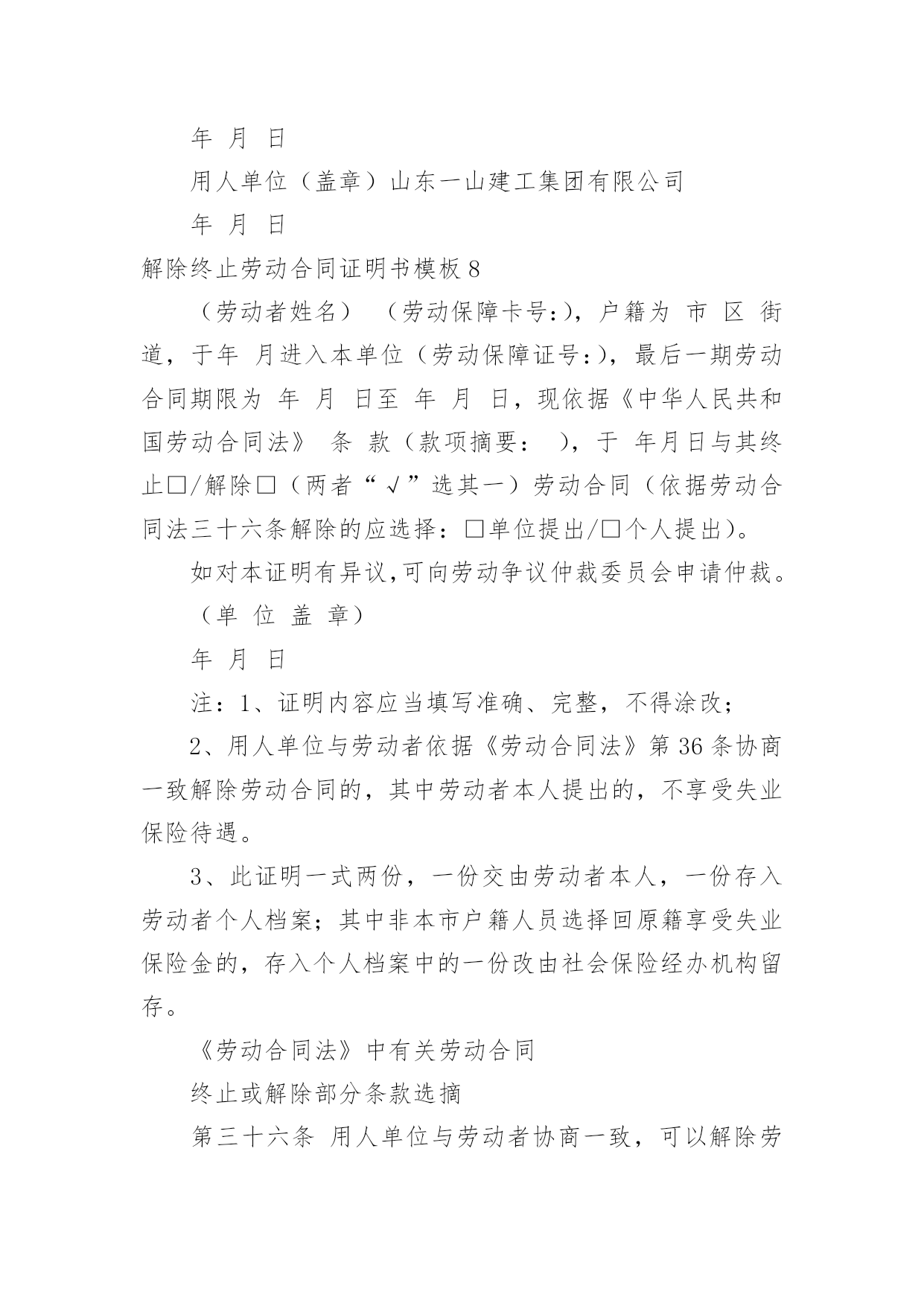 年 月 日

用人单位（盖章）山东一山建工集团有限公司

年 月 日

解除终止劳动合同证明书模板 8

（劳动者姓名） （劳动保障卡号:），户籍为 市 区 街道，于年 月进入本单位（劳动保障证号:），最后一期劳动合同期限为 年 月 日至 年 月 日，现依据《中华人民共和国劳动合同法》 条 款（款项摘要： ），于 年月日与其终止□/解除□（两者“√”选其一）劳动合同（依据劳动合同法三十六条解除的应选择：□单位提出/□个人提出）。

如对本证明有异议,可向劳动争议仲裁委员会申请仲裁。

（单 位 盖 章）

年 月 日

注：1、证明内容应当填写准确、完整，不得涂改；

2、用人单位与劳动者依据《劳动合同法》第 36 条协商一致解除劳动合同的，其中劳动者本人提出的，不享受失业保险待遇。

3、此证明一式两份，一份交由劳动者本人，一份存入劳动者个人档案；其中非本市户籍人员选择回原籍享受失业保险金的，存入个人档案中的一份改由社会保险经办机构留存。

《劳动合同法》中有关劳动合同

终止或解除部分条款选摘

第三十六条 用人单位与劳动者协商一致，可以解除劳